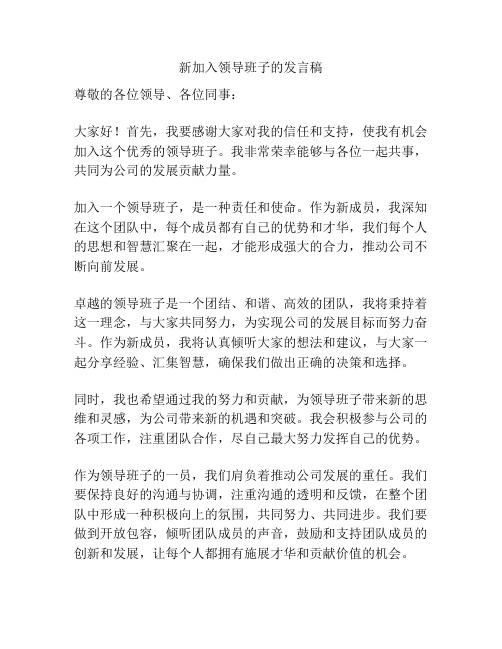 新加入领导班子的发言稿

尊敬的各位领导、各位同事：

大家好！首先，我要感谢大家对我的信任和支持，使我有机会加入这个优秀的领导班子。我非常荣幸能够与各位一起共事，共同为公司的发展贡献力量。

加入一个领导班子，是一种责任和使命。作为新成员，我深知在这个团队中，每个成员都有自己的优势和才华，我们每个人的思想和智慧汇聚在一起，才能形成强大的合力，推动公司不断向前发展。

卓越的领导班子是一个团结、和谐、高效的团队，我将秉持着这一理念，与大家共同努力，为实现公司的发展目标而努力奋斗。作为新成员，我将认真倾听大家的想法和建议，与大家一起分享经验、汇集智慧，确保我们做出正确的决策和选择。

同时，我也希望通过我的努力和贡献，为领导班子带来新的思维和灵感，为公司带来新的机遇和突破。我会积极参与公司的各项工作，注重团队合作，尽自己最大努力发挥自己的优势。

作为领导班子的一员，我们肩负着推动公司发展的重任。我们要保持良好的沟通与协调，注重沟通的透明和反馈，在整个团队中形成一种积极向上的氛围，共同努力、共同进步。我们要做到开放包容，倾听团队成员的声音，鼓励和支持团队成员的创新和发展，让每个人都拥有施展才华和贡献价值的机会。